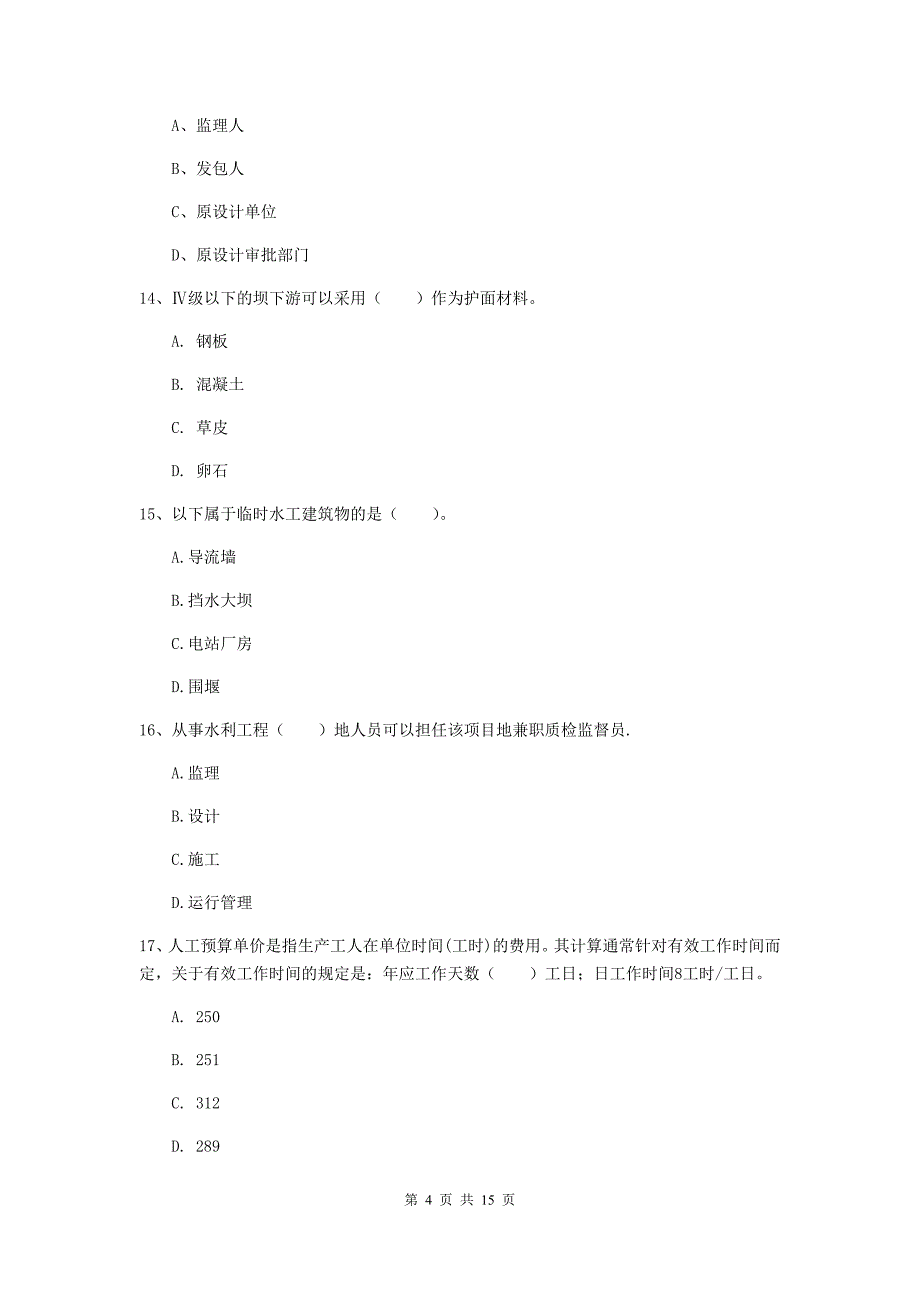 A、监理人

B、发包人

C、原设计单位

D、原设计审批部门

14、Ⅳ级以下的坝下游可以采用（　　）作为护面材料。

A. 钢板

B. 混凝土

C. 草皮

D. 卵石

15、以下属于临时水工建筑物的是（　　）。

A.导流墙

B.挡水大坝

C.电站厂房

D.围堰

16、从事水利工程（　　）地人员可以担任该项目地兼职质检监督员.

A.监理

B.设计

C.施工

D.运行管理

17、人工预算单价是指生产工人在单位时间(工时)的费用。其计算通常针对有效工作时间而定，关于有效工作时间的规定是：年应工作天数（　　）工日；日工作时间8工时/工日。

A. 250

B. 251

C. 312

D. 289

第 4 页 共 15 页